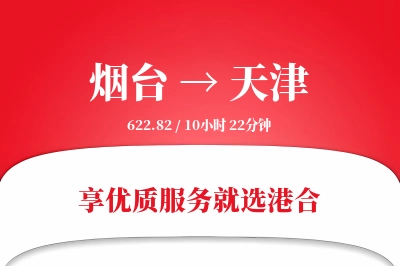 烟台 → 天津

622.82 / 10小时 22分钟

享优质服务就选港合